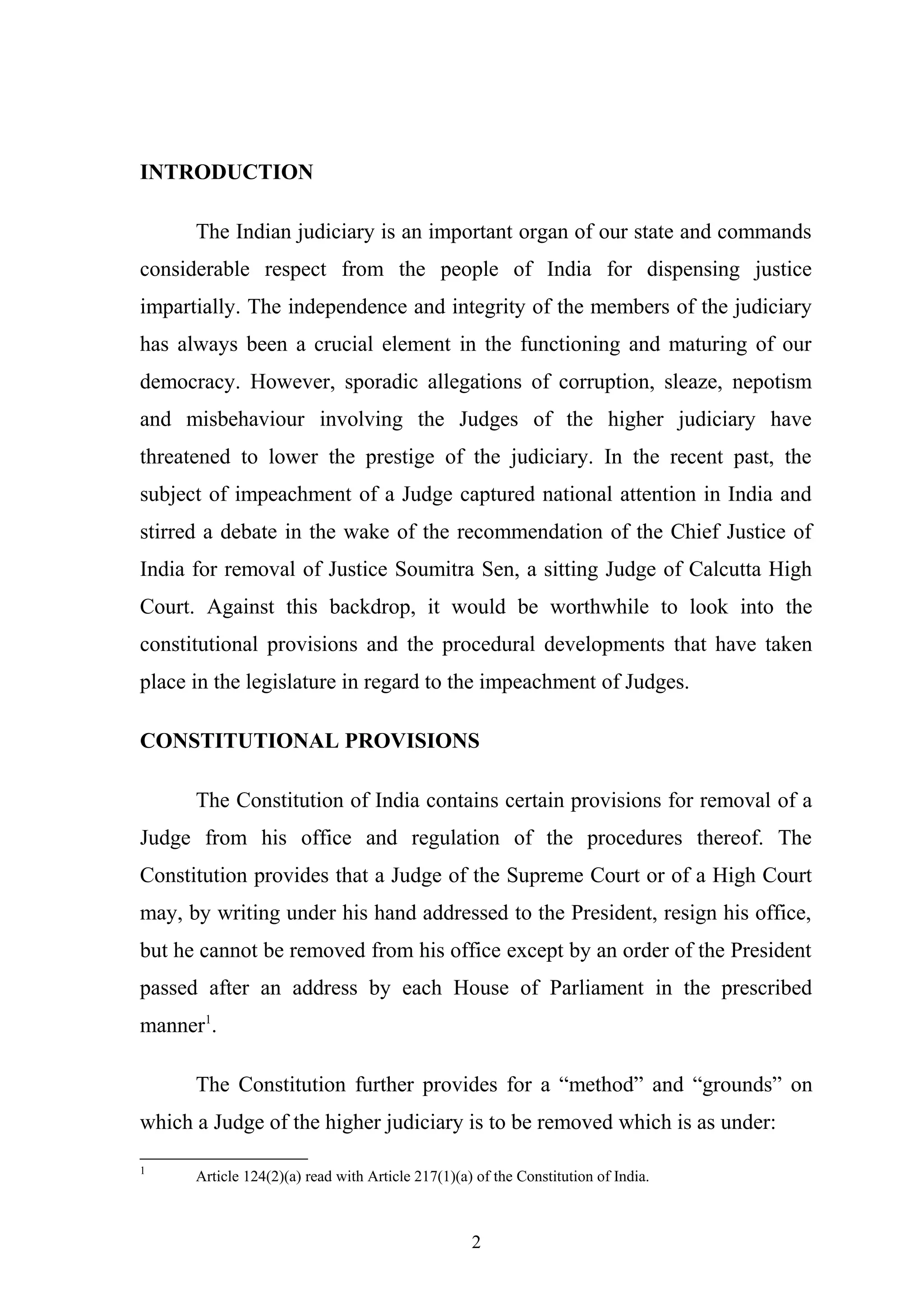 INTRODUCTION

The Indian judiciary is an important organ of our state and commands considerable respect from the people of India for dispensing justice impartially. The independence and integrity of the members of the judiciary has always been a crucial element in the functioning and maturing of our democracy. However, sporadic allegations of corruption, sleaze, nepotism and misbehaviour involving the Judges of the higher judiciary have threatened to lower the prestige of the judiciary. In the recent past, the subject of impeachment of a Judge captured national attention in India and stirred a debate in the wake of the recommendation of the Chief Justice of India for removal of Justice Soumitra Sen, a sitting Judge of Calcutta High Court. Against this backdrop, it would be worthwhile to look into the constitutional provisions and the procedural developments that have taken place in the legislature in regard to the impeachment of Judges.

CONSTITUTIONAL PROVISIONS

The Constitution of India contains certain provisions for removal of a Judge from his office and regulation of the procedures thereof. The Constitution provides that a Judge of the Supreme Court or of a High Court may, by writing under his hand addressed to the President, resign his office, but he cannot be removed from his office except by an order of the President passed after an address by each House of Parliament in the prescribed manner$^1$.

The Constitution further provides for a “method” and “grounds” on which a Judge of the higher judiciary is to be removed which is as under:

$^1$ Article 124(2)(a) read with Article 217(1)(a) of the Constitution of India.

2